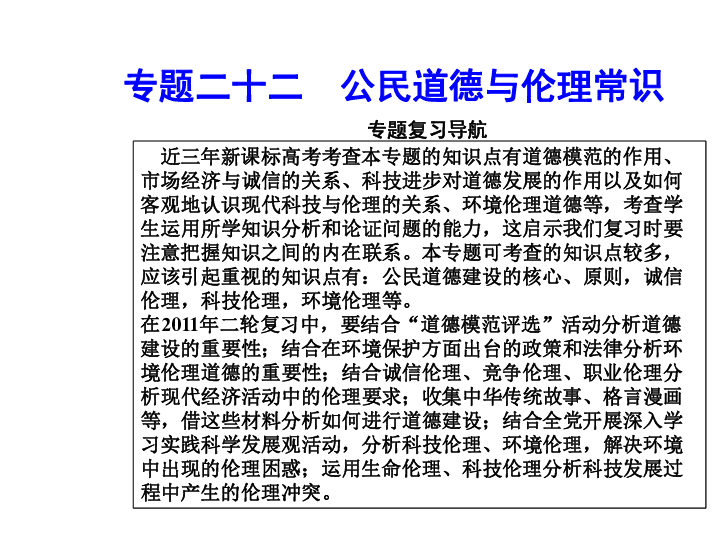 专题二十二　公民道德与伦理常识

专题复习导航

近三年新课标高考考查本专题的知识点有道德模范的作用、市场经济与诚信的关系、科技进步对道德发展的作用以及如何客观地认识现代科技与伦理的关系、环境伦理道德等，考查学生运用所学知识分析和论证问题的能力，这启示我们复习时要注意把握知识之间的内在联系。本专题可考查的知识点较多，应该引起重视的知识点有：公民道德建设的核心、原则，诚信伦理，科技伦理，环境伦理等。

在2011年二轮复习中，要结合“道德模范评选”活动分析道德建设的重要性；结合在环境保护方面出台的政策和法律分析环境伦理道德的重要性；结合诚信伦理、竞争伦理、职业伦理分析现代经济活动中的伦理要求；收集中华传统故事、格言漫画等，借这些材料分析如何进行道德建设；结合全党开展深入学习实践科学发展观活动，分析科技伦理、环境伦理，解决环境中出现的伦理困惑；运用生命伦理、科技伦理分析科技发展过程中产生的伦理冲突。